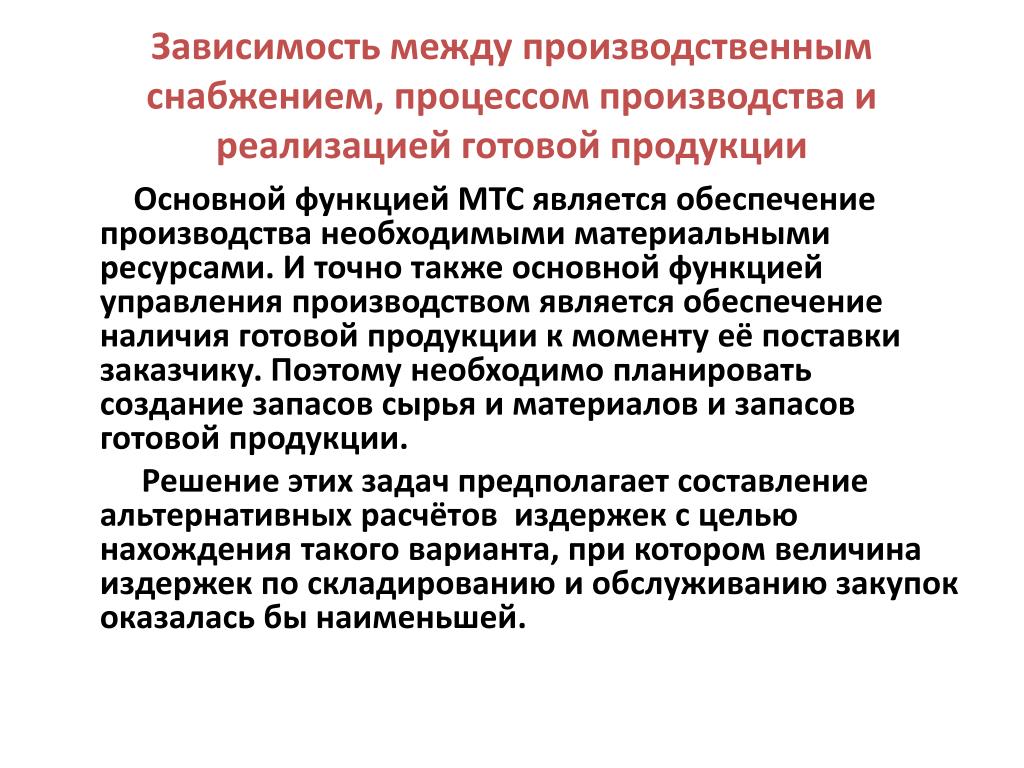 Зависимость между производственным снабжением, процессом производства и реализацией готовой продукции

Основной функцией МТС является обеспечение производства необходимыми материальными ресурсами. И точно также основной функцией управления производством является обеспечение наличия готовой продукции к моменту её поставки заказчику. Поэтому необходимо планировать создание запасов сырья и материалов и запасов готовой продукции.

Решение этих задач предполагает составление альтернативных расчётов издержек с целью нахождения такого варианта, при котором величина издержек по складированию и обслуживанию закупок оказалась бы наименьшей.